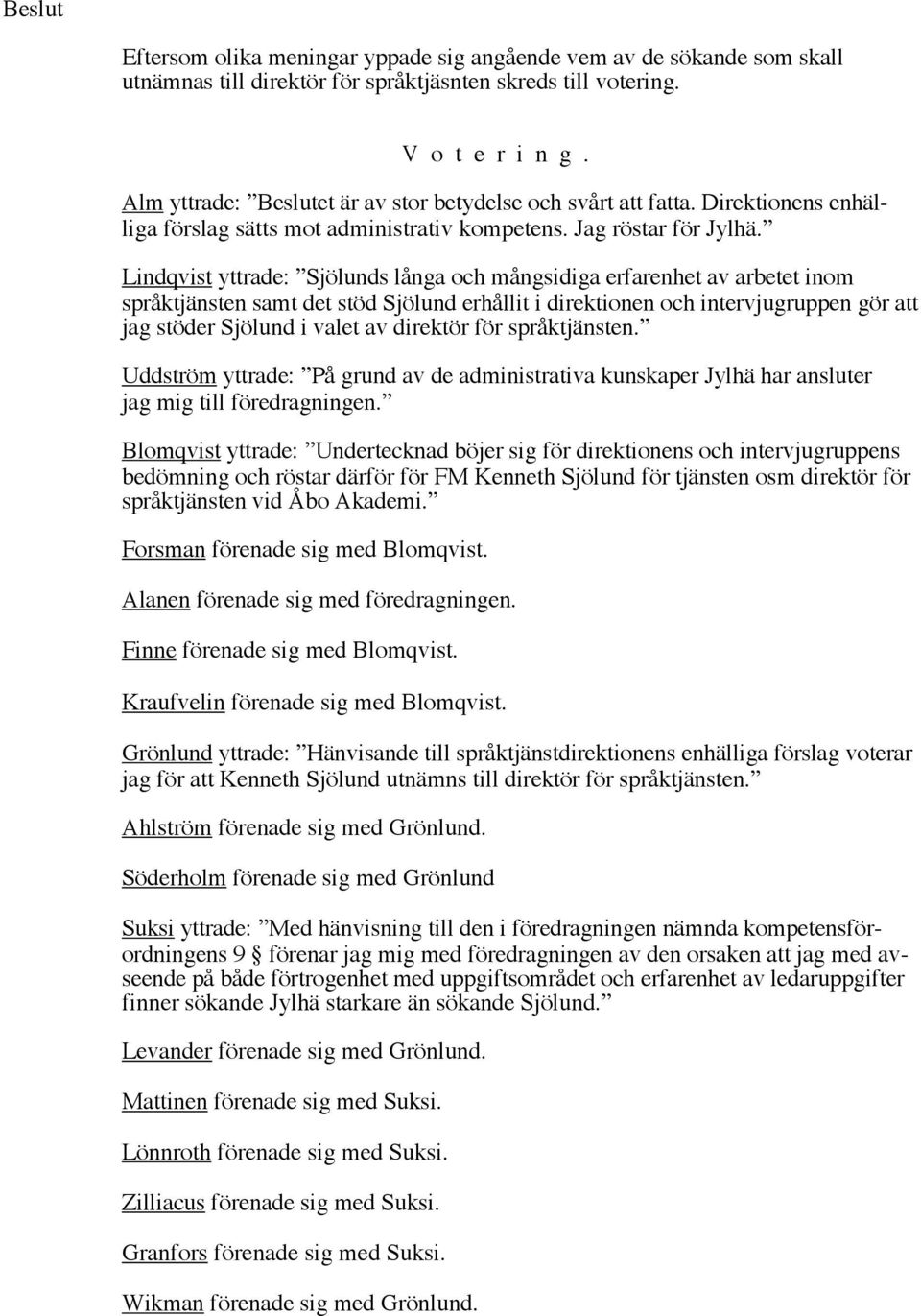 Beslut

Eftersom olika meningar yppade sig angående vem av de sökande som skall utnämnas till direktör för språktjäsnten skreds till votering.

V o t e r i n g .

Alm yttrade: ”Beslutet är av stor betydelse och svårt att fatta. Direktionens enhälliga förslag sätts mot administrativ kompetens. Jag röstar för Jylhä.”

Lindqvist yttrade: ”Sjölunds långa och mångsidiga erfarenhet av arbetet inom språktjänsten samt det stöd Sjölund erhållit i direktionen och intervjugruppen gör att jag stöder Sjölund i valet av direktör för språktjänsten.”

Uddström yttrade: ”På grund av de administrativa kunskaper Jylhä har ansluter jag mig till föredragningen.”

Blomqvist yttrade: ”Undertecknad böjer sig för direktionens och intervjugruppens bedömning och röstar därför för FM Kenneth Sjölund för tjänsten osm direktör för språktjänsten vid Åbo Akademi.”

Forsman förenade sig med Blomqvist.

Alanen förenade sig med föredragningen.

Finne förenade sig med Blomqvist.

Kraufvelin förenade sig med Blomqvist.

Grönlund yttrade: ”Hänvisande till språktjänstdirektionens enhälliga förslag voterar jag för att Kenneth Sjölund utnämns till direktör för språktjänsten.”

Ahlström förenade sig med Grönlund.

Söderholm förenade sig med Grönlund

Suksi yttrade: ”Med hänvisning till den i föredragningen nämnda kompetensförordningens 9 § förenar jag mig med föredragningen av den orsaken att jag med avseende på både förtrogenhet med uppgiftsområdet och erfarenhet av ledaruppgifter finner sökande Jylhä starkare än sökande Sjölund.”

Levander förenade sig med Grönlund.

Mattinen förenade sig med Suksi.

Lönnroth förenade sig med Suksi.

Zilliacus förenade sig med Suksi.

Granfors förenade sig med Suksi.

Wikman förenade sig med Grönlund.